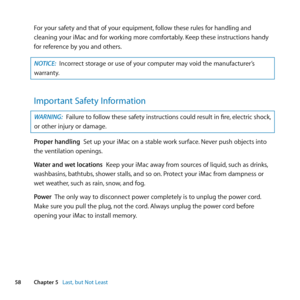 For your safety and that of your equipment, follow these rules for handling and cleaning your iMac and for working more comfortably. Keep these instructions handy for reference by you and others.

NOTICE: Incorrect storage or use of your computer may void the manufacturer's warranty.

Important Safety Information

WARNING: Failure to follow these safety instructions could result in fire, electric shock, or other injury or damage.

Proper handling Set up your iMac on a stable work surface. Never push objects into the ventilation openings.

Water and wet locations Keep your iMac away from sources of liquid, such as drinks, washbasins, bathtubs, shower stalls, and so on. Protect your iMac from dampness or wet weather, such as rain, snow, and fog.

Power The only way to disconnect power completely is to unplug the power cord. Make sure you pull the plug, not the cord. Always unplug the power cord before opening your iMac to install memory.

58 Chapter 5 Last, but Not Least